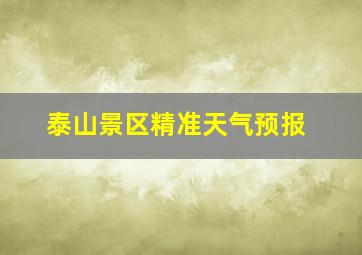 泰山景区精准天气预报